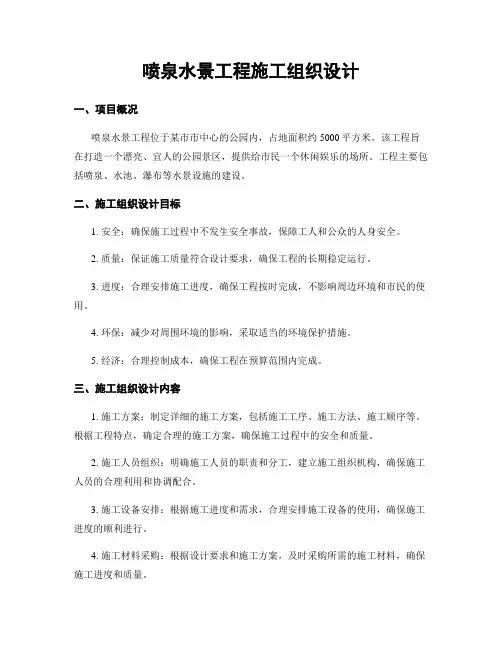 喷泉水景工程施工组织设计

一、项目概况

喷泉水景工程位于某市市中心的公园内，占地面积约 5000 平方米。该工程旨在打造一个漂亮、宜人的公园景区，提供给市民一个休闲娱乐的场所。工程主要包括喷泉、水池、瀑布等水景设施的建设。

二、施工组织设计目标

1. 安全：确保施工过程中不发生安全事故，保障工人和公众的人身安全。

2. 质量：保证施工质量符合设计要求，确保工程的长期稳定运行。

3. 进度：合理安排施工进度，确保工程按时完成，不影响周边环境和市民的使用。

4. 环保：减少对周围环境的影响，采取适当的环境保护措施。

5. 经济：合理控制成本，确保工程在预算范围内完成。

三、施工组织设计内容

1. 施工方案：制定详细的施工方案，包括施工工序、施工方法、施工顺序等。根据工程特点，确定合理的施工方案，确保施工过程中的安全和质量。

2. 施工人员组织：明确施工人员的职责和分工，建立施工组织机构，确保施工人员的合理利用和协调配合。

3. 施工设备安排：根据施工进度和需求，合理安排施工设备的使用，确保施工进度的顺利进行。

4. 施工材料采购：根据设计要求和施工方案，及时采购所需的施工材料，确保施工进度和质量。